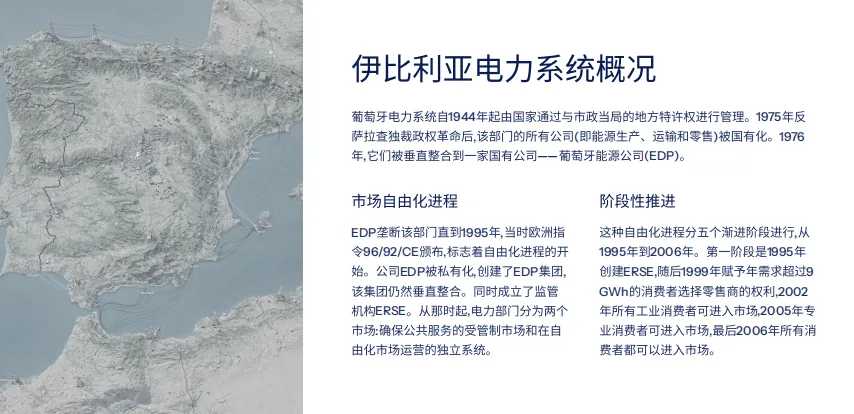 伊比利亚电力系统概况

葡萄牙电力系统自1944年起由国家通过与市政当局的地方特许权进行管理。1975年反萨拉查独裁政权革命后,该部门的所有公司(即能源生产、运输和零售)被国有化。1976年,它们被垂直整合到一家国有公司——葡萄牙能源公司(EDP)。

市场自由化进程

EDP垄断该部门直到1995年,当时欧洲指令96/92/CE颁布,标志着自由化进程的开始。公司EDP被私有化,创建了EDP集团,该集团仍然垂直整合。同时成立了监管机构ERSE。从那时起,电力部门分为两个市场:确保公共服务的受管制市场和在自由化市场运营的独立系统。

阶段性推进

这种自由化进程分五个渐进阶段进行,从1995年到2006年。第一阶段是1995年创建ERSE,随后1999年赋予年需求超过9 GWh的消费者选择零售商的权利,2002年所有工业消费者可进入市场,2005年专业消费者可进入市场,最后2006年所有消费者都可以进入市场。